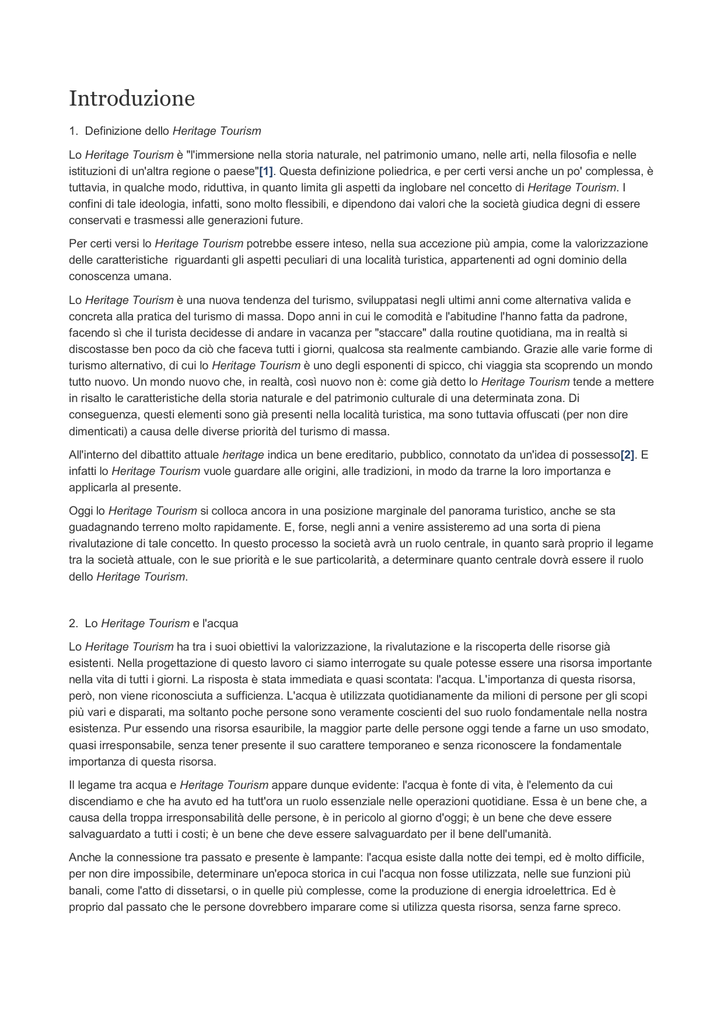 Introduzione

1. Definizione dello Heritage Tourism

Lo Heritage Tourism è "l'immersione nella storia naturale, nel patrimonio umano, nelle arti, nella filosofia e nelle istituzioni di un'altra regione o paese"[1]. Questa definizione poliedrica, e per certi versi anche un po' complessa, è tuttavia, in qualche modo, riduttiva, in quanto limita gli aspetti da inglobare nel concetto di Heritage Tourism. I confini di tale ideologia, infatti, sono molto flessibili, e dipendono dai valori che la società giudica degni di essere conservati e trasmessi alle generazioni future.

Per certi versi lo Heritage Tourism potrebbe essere inteso, nella sua accezione più ampia, come la valorizzazione delle caratteristiche riguardanti gli aspetti peculiari di una località turistica, appartenenti ad ogni dominio della conoscenza umana.

Lo Heritage Tourism è una nuova tendenza del turismo, sviluppatasi negli ultimi anni come alternativa valida e concreta alla pratica del turismo di massa. Dopo anni in cui le comodità e l'abitudine l'hanno fatta da padrone, facendo sì che il turista decidesse di andare in vacanza per "staccare" dalla routine quotidiana, ma in realtà si discostasse ben poco da ciò che faceva tutti i giorni, qualcosa sta realmente cambiando. Grazie alle varie forme di turismo alternativo, di cui lo Heritage Tourism è uno degli esponenti di spicco, chi viaggia sta scoprendo un mondo tutto nuovo. Un mondo nuovo che, in realtà, così nuovo non è: come già detto lo Heritage Tourism tende a mettere in risalto le caratteristiche della storia naturale e del patrimonio culturale di una determinata zona. Di conseguenza, questi elementi sono già presenti nella località turistica, ma sono tuttavia offuscati (per non dire dimenticati) a causa delle diverse priorità del turismo di massa.

All'interno del dibattito attuale heritage indica un bene ereditario, pubblico, connotato da un'idea di possesso[2]. E infatti lo Heritage Tourism vuole guardare alle origini, alle tradizioni, in modo da trarne la loro importanza e applicarla al presente.

Oggi lo Heritage Tourism si colloca ancora in una posizione marginale del panorama turistico, anche se sta guadagnando terreno molto rapidamente. E, forse, negli anni a venire assisteremo ad una sorta di piena rivalutazione di tale concetto. In questo processo la società avrà un ruolo centrale, in quanto sarà proprio il legame tra la società attuale, con le sue priorità e le sue particolarità, a determinare quanto centrale dovrà essere il ruolo dello Heritage Tourism.

2. Lo Heritage Tourism e l'acqua

Lo Heritage Tourism ha tra i suoi obiettivi la valorizzazione, la rivalutazione e la riscoperta delle risorse già esistenti. Nella progettazione di questo lavoro ci siamo interrogate su quale potesse essere una risorsa importante nella vita di tutti i giorni. La risposta è stata immediata e quasi scontata: l'acqua. L'importanza di questa risorsa, però, non viene riconosciuta a sufficienza. L'acqua è utilizzata quotidianamente da milioni di persone per gli scopi più vari e disparati, ma soltanto poche persone sono veramente coscienti del suo ruolo fondamentale nella nostra esistenza. Pur essendo una risorsa esauribile, la maggior parte delle persone oggi tende a farne un uso smodato, quasi irresponsabile, senza tener presente il suo carattere temporaneo e senza riconoscere la fondamentale importanza di questa risorsa.

Il legame tra acqua e Heritage Tourism appare dunque evidente: l'acqua è fonte di vita, è l'elemento da cui discendiamo e che ha avuto ed ha tutt'ora un ruolo essenziale nelle operazioni quotidiane. Essa è un bene che, a causa della troppa irresponsabilità delle persone, è in pericolo al giorno d'oggi; è un bene che deve essere salvaguardato a tutti i costi; è un bene che deve essere salvaguardato per il bene dell'umanità.

Anche la connessione tra passato e presente è lampante: l'acqua esiste dalla notte dei tempi, ed è molto difficile, per non dire impossibile, determinare un'epoca storica in cui l'acqua non fosse utilizzata, nelle sue funzioni più banali, come l'atto di dissetarsi, o in quelle più complesse, come la produzione di energia idroelettrica. Ed è proprio dal passato che le persone dovrebbero imparare come si utilizza questa risorsa, senza farne spreco.